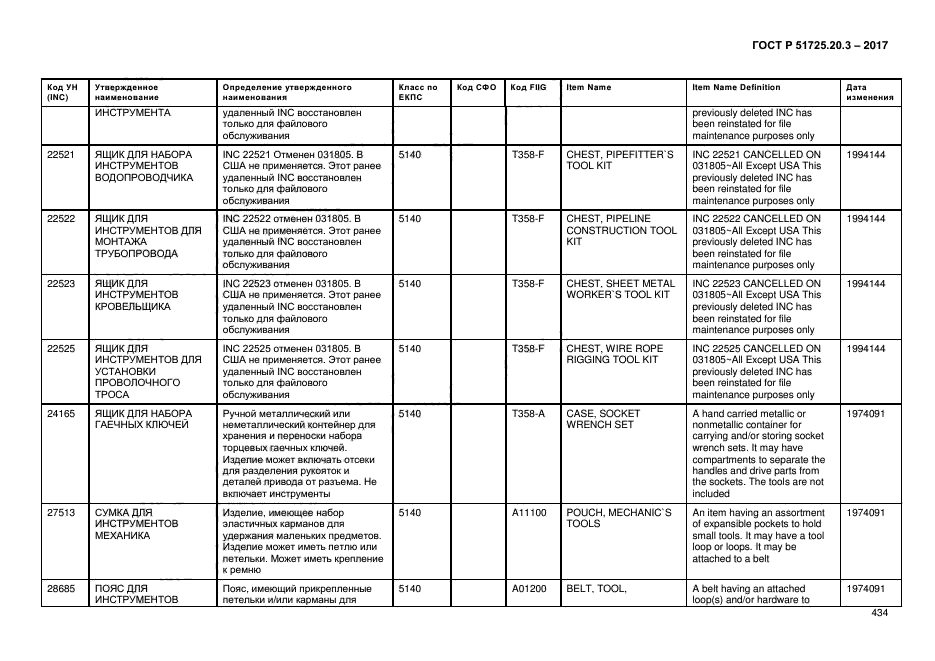 ГОСТ Р 51725.20.3 – 2017

| Код УН (INC) | Утвержденное наименование | Определение утвержденного наименования | Класс по ЕКПС | Код СФО | Код FIIG | Item Name | Item Name Definition | Дата изменения |
|---|---|---|---|---|---|---|---|---|
| | ИНСТРУМЕНТА | удаленный INC восстановлен только для файлового обслуживания | | | | | previously deleted INC has been reinstated for file maintenance purposes only | |
| 22521 | ЯЩИК ДЛЯ НАБОРА ИНСТРУМЕНТОВ ВОДОПРОВОДЧИКА | INC 22521 Отменен 031805. В США не применяется. Этот ранее удаленный INC восстановлен только для файлового обслуживания | 5140 | | T358-F | CHEST, PIPEFITTER`S TOOL KIT | INC 22521 CANCELLED ON 031805~All Except USA This previously deleted INC has been reinstated for file maintenance purposes only | 1994144 |
| 22522 | ЯЩИК ДЛЯ ИНСТРУМЕНТОВ ДЛЯ МОНТАЖА ТРУБОПРОВОДА | INC 22522 отменен 031805. В США не применяется. Этот ранее удаленный INC восстановлен только для файлового обслуживания | 5140 | | T358-F | CHEST, PIPELINE CONSTRUCTION TOOL KIT | INC 22522 CANCELLED ON 031805~All Except USA This previously deleted INC has been reinstated for file maintenance purposes only | 1994144 |
| 22523 | ЯЩИК ДЛЯ ИНСТРУМЕНТОВ КРОВЕЛЬЩИКА | INC 22523 отменен 031805. В США не применяется. Этот ранее удаленный INC восстановлен только для файлового обслуживания | 5140 | | T358-F | CHEST, SHEET METAL WORKER`S TOOL KIT | INC 22523 CANCELLED ON 031805~All Except USA This previously deleted INC has been reinstated for file maintenance purposes only | 1994144 |
| 22525 | ЯЩИК ДЛЯ ИНСТРУМЕНТОВ ДЛЯ УСТАНОВКИ ПРОВОЛОЧНОГО ТРОСА | INC 22525 отменен 031805. В США не применяется. Этот ранее удаленный INC восстановлен только для файлового обслуживания | 5140 | | T358-F | CHEST, WIRE ROPE RIGGING TOOL KIT | INC 22525 CANCELLED ON 031805~All Except USA This previously deleted INC has been reinstated for file maintenance purposes only | 1994144 |
| 24165 | ЯЩИК ДЛЯ НАБОРА ГАЕЧНЫХ КЛЮЧЕЙ | Ручной металлический или неметаллический контейнер для хранения и переноски набора торцевых гаечных ключей. Изделие может включать отсеки для разделения рукояток и деталей привода от разъема. Не включает инструменты | 5140 | | T358-A | CASE, SOCKET WRENCH SET | A hand carried metallic or nonmetallic container for carrying and/or storing socket wrench sets. It may have compartments to separate the handles and drive parts from the sockets. The tools are not included | 1974091 |
| 27513 | СУМКА ДЛЯ ИНСТРУМЕНТОВ МЕХАНИКА | Изделие, имеющее набор эластичных карманов для удержания маленьких предметов. Изделие может иметь петлю или петельки. Может иметь крепление к ремню | 5140 | | A11100 | POUCH, MECHANIC`S TOOLS | An item having an assortment of expansible pockets to hold small tools. It may have a tool loop or loops. It may be attached to a belt | 1974091 |
| 28685 | ПОЯС ДЛЯ ИНСТРУМЕНТОВ | Пояс, имеющий прикрепленные петельки и/или карманы для | 5140 | | A01200 | BELT, TOOL, | A belt having an attached loop(s) and/or hardware to | 1974091 |

434